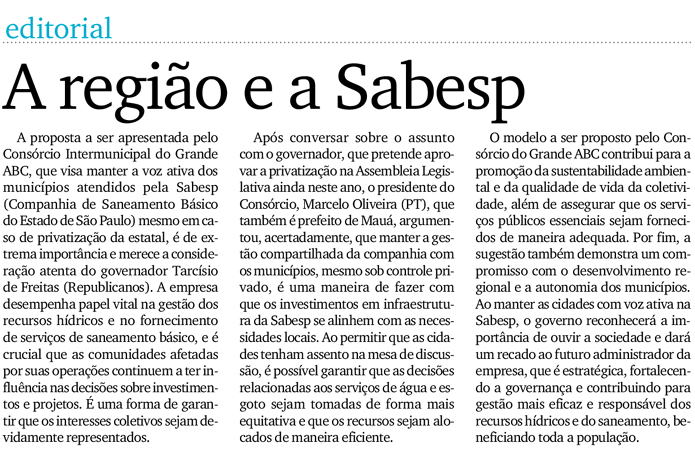 editorial

A região e a Sabesp

A proposta a ser apresentada pelo Consórcio Intermunicipal do Grande ABC, que visa manter a voz ativa dos municípios atendidos pela Sabesp (Companhia de Saneamento Básico do Estado de São Paulo) mesmo em caso de privatização da estatal, é de extrema importância e merece a consideração atenta do governador Tarcísio de Freitas (Republicanos). A empresa desempenha papel vital na gestão dos recursos hídricos e no fornecimento de serviços de saneamento básico, e é crucial que as comunidades afetadas por suas operações continuem a ter influência nas decisões sobre investimentos e projetos. É uma forma de garantir que os interesses coletivos sejam devidamente representados.

Após conversar sobre o assunto com o governador, que pretende aprovar a privatização na Assembleia Legislativa ainda neste ano, o presidente do Consórcio, Marcelo Oliveira (PT), que também é prefeito de Mauá, argumentou, acertadamente, que manter a gestão compartilhada da companhia com os municípios, mesmo sob controle privado, é uma maneira de fazer com que os investimentos em infraestrutura da Sabesp se alinhem com as necessidades locais. Ao permitir que as cidades tenham assento na mesa de discussão, é possível garantir que as decisões relacionadas aos serviços de água e esgoto sejam tomadas de forma mais equitativa e que os recursos sejam alocados de maneira eficiente.

O modelo a ser proposto pelo Consórcio do Grande ABC contribui para a promoção da sustentabilidade ambiental e da qualidade de vida da coletividade, além de assegurar que os serviços públicos essenciais sejam fornecidos de maneira adequada. Por fim, a sugestão também demonstra um compromisso com o desenvolvimento regional e a autonomia dos municípios. Ao manter as cidades com voz ativa na Sabesp, o governo reconhecerá a importância de ouvir a sociedade e dará um recado ao futuro administrador da empresa, que é estratégica, fortalecendo a governança e contribuindo para gestão mais eficaz e responsável dos recursos hídricos e do saneamento, beneficiando toda a população.